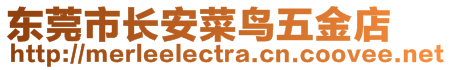 东莞市长安菜鸟五金店
http://merleelectra.cn.coovee.net